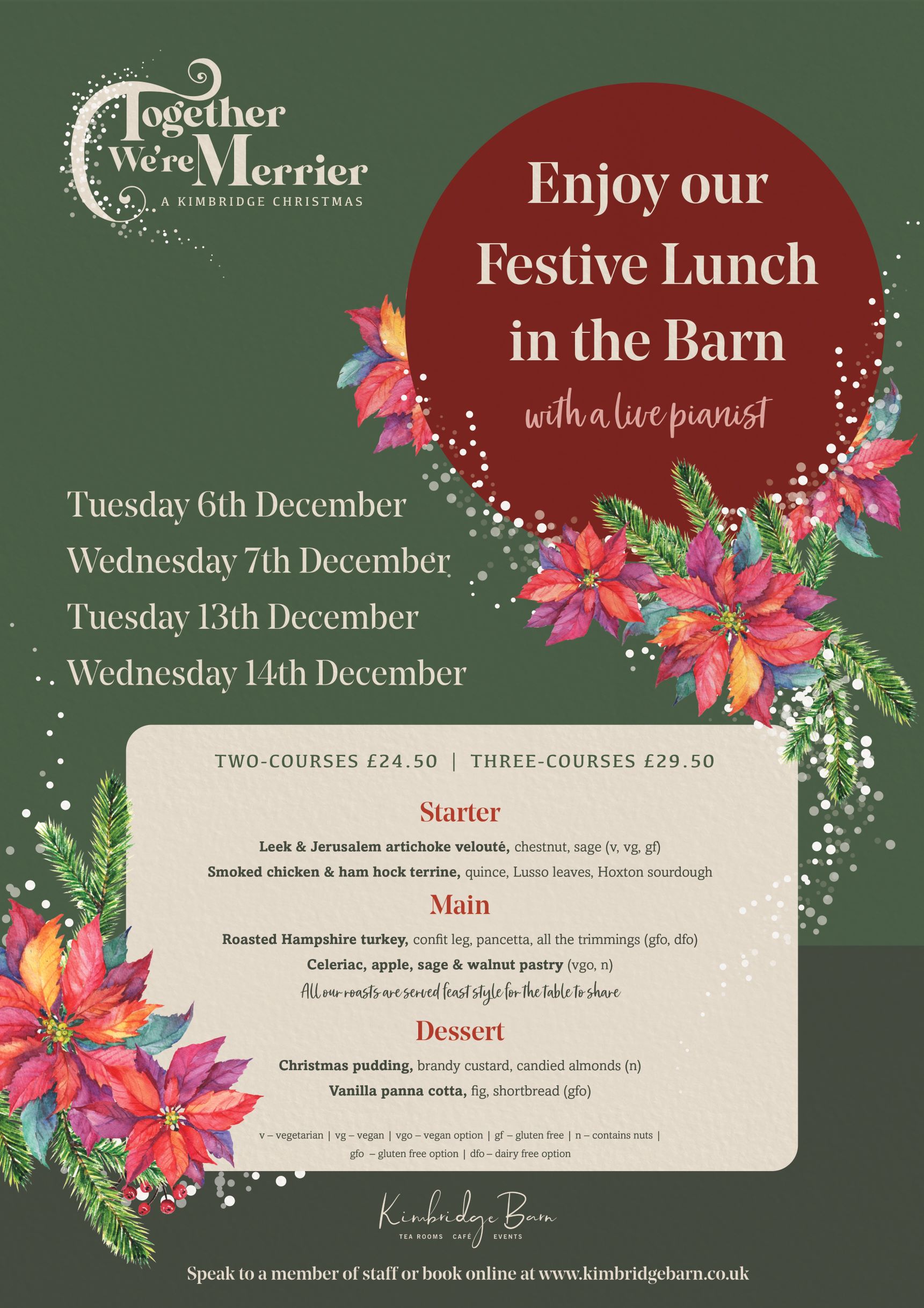 Together We're Merrier
A KIMBRIDGE CHRISTMAS

Enjoy our Festive Lunch in the Barn
with a live pianist

Tuesday 6th December
Wednesday 7th December
Tuesday 13th December
Wednesday 14th December

TWO-COURSES £24.50 | THREE-COURSES £29.50

Starter
Leek & Jerusalem artichoke velouté, chestnut, sage (v, vg, gf)
Smoked chicken & ham hock terrine, quince, Lusso leaves, Hoxton sourdough

Main
Roasted Hampshire turkey, confit leg, pancetta, all the trimmings (gfo, dfo)
Celeriac, apple, sage & walnut pastry (vgo, n)
All our roasts are served feast style for the table to share

Dessert
Christmas pudding, brandy custard, candied almonds (n)
Vanilla panna cotta, fig, shortbread (gfo)

v – vegetarian | vg – vegan | vgo – vegan option | gf – gluten free | n – contains nuts | gfo – gluten free option | dfo – dairy free option

Kimbridge Barn
TEA ROOMS CAFÉ EVENTS

Speak to a member of staff or book online at www.kimbridgebarn.co.uk